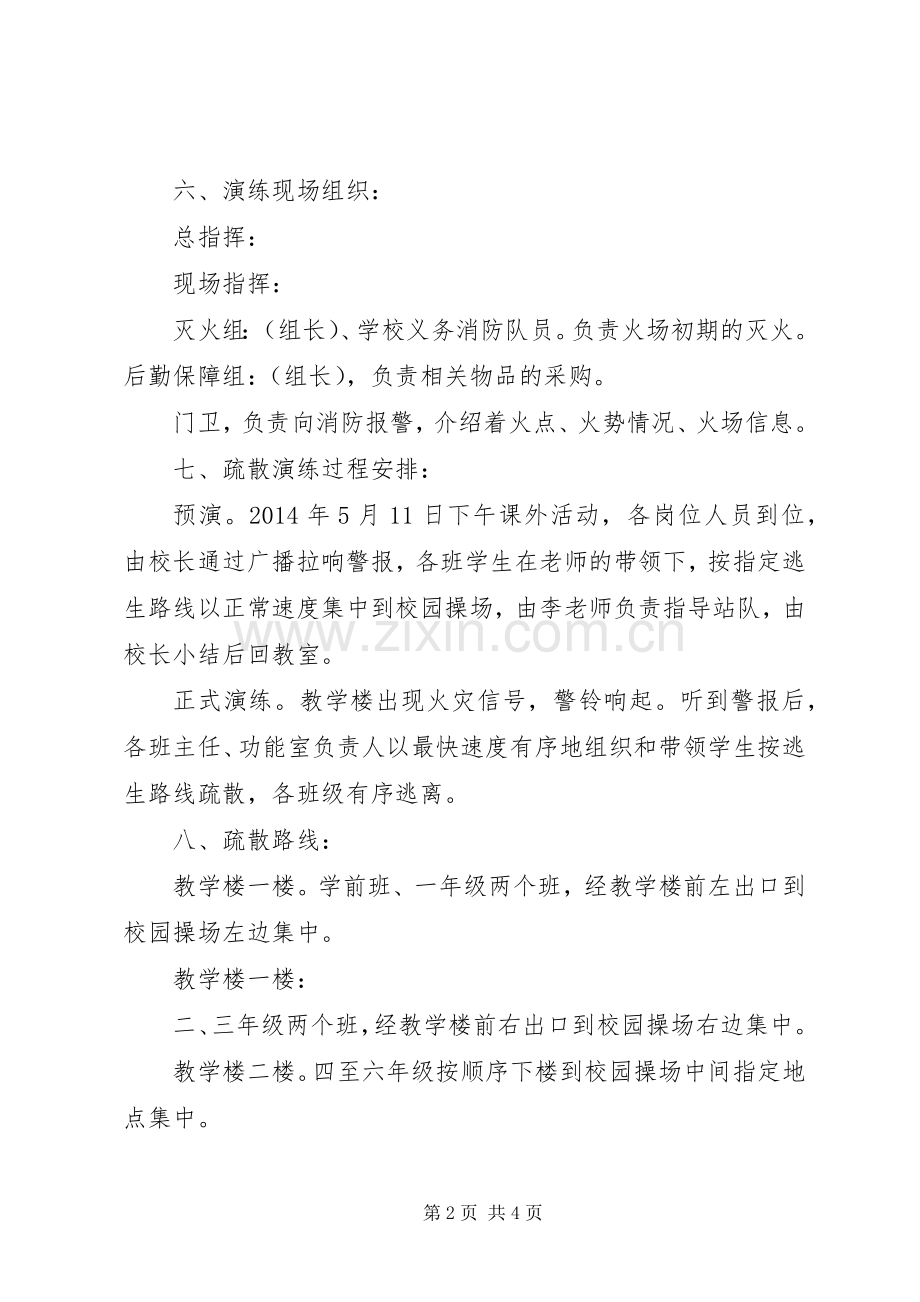 六、演练现场组织：

总指挥：

现场指挥：

灭火组：（组长）、学校义务消防队员。负责火场初期的灭火。后勤保障组：（组长），负责相关物品的采购。

门卫，负责向消防报警，介绍着火点、火势情况、火场信息。

七、疏散演练过程安排：

预演。2014年5月11日下午课外活动，各岗位人员到位，由校长通过广播拉响警报，各班学生在老师的带领下，按指定逃生路线以正常速度集中到校园操场，由李老师负责指导站队，由校长小结后回教室。

正式演练。教学楼出现火灾信号，警铃响起。听到警报后，各班主任、功能室负责人以最快速度有序地组织和带领学生按逃生路线疏散，各班级有序逃离。

八、疏散路线：

教学楼一楼。学前班、一年级两个班，经教学楼前左出口到校园操场左边集中。

教学楼一楼：

二、三年级两个班，经教学楼前右出口到校园操场右边集中。

教学楼二楼。四至六年级按顺序下楼到校园操场中间指定地点集中。

第2页 共4页

www.zixin.com.cn